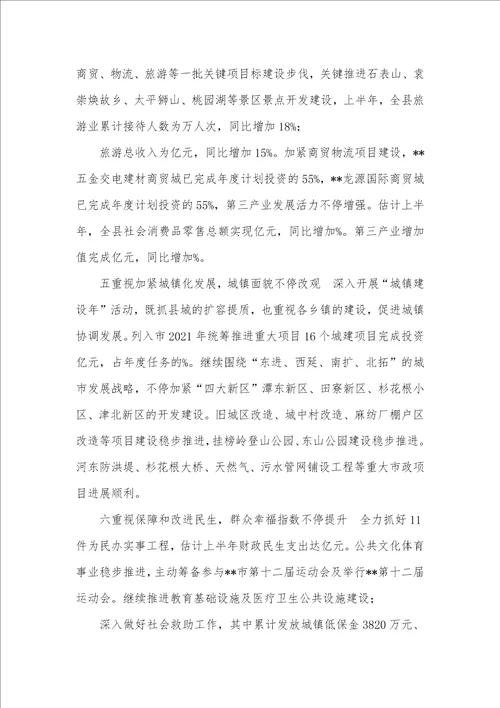 商贸、物流、旅游等一批关键项目标建设步伐，关键推进石表山、袁崇焕故乡、太平狮山、桃园湖等景区景点开发建设，上半年，全县旅游业累计接待人数为万人次，同比增加18%；

旅游总收入为亿元，同比增加15%。加紧商贸物流项目建设，**五金交电建材商贸城已完成年度计划投资的55%，**龙源国际商贸城已完成年度计划投资的55%，第三产业发展活力不停增强。估计上半年，全县社会消费品零售总额实现亿元，同比增加%。第三产业增加值完成亿元，同比增加%。

五重视加紧城镇化发展，城镇面貌不停改观　深入开展“城镇建设年”活动，既抓县城的扩容提质，也重视各乡镇的建设，促进城镇协调发展。列入市2021年统筹推进重大项目16个城建项目完成投资亿元，占年度任务的%。继续围绕“东进、西延、南扩、北拓”的城市发展战略，不停加紧“四大新区”潭东新区、田寮新区、杉花根小区、津北新区的开发建设。旧城区改造、城中村改造、麻纺厂棚户区改造等项目建设稳步推进，挂榜岭登山公园、东山公园建设稳步推进。河东防洪堤、杉花根大桥、天然气、污水管网铺设工程等重大市政项目进展顺利。

六重视保障和改进民生，群众幸福指数不停提升　全力抓好11件为民办实事工程，估计上半年财政民生支出达亿元。公共文化体育事业稳步推进，主动筹备参与**市第十二届运动会及举行**第十二届运动会。继续推进教育基础设施及医疗卫生公共设施建设；

深入做好社会救助工作，其中累计发放城镇低保金3820万元、